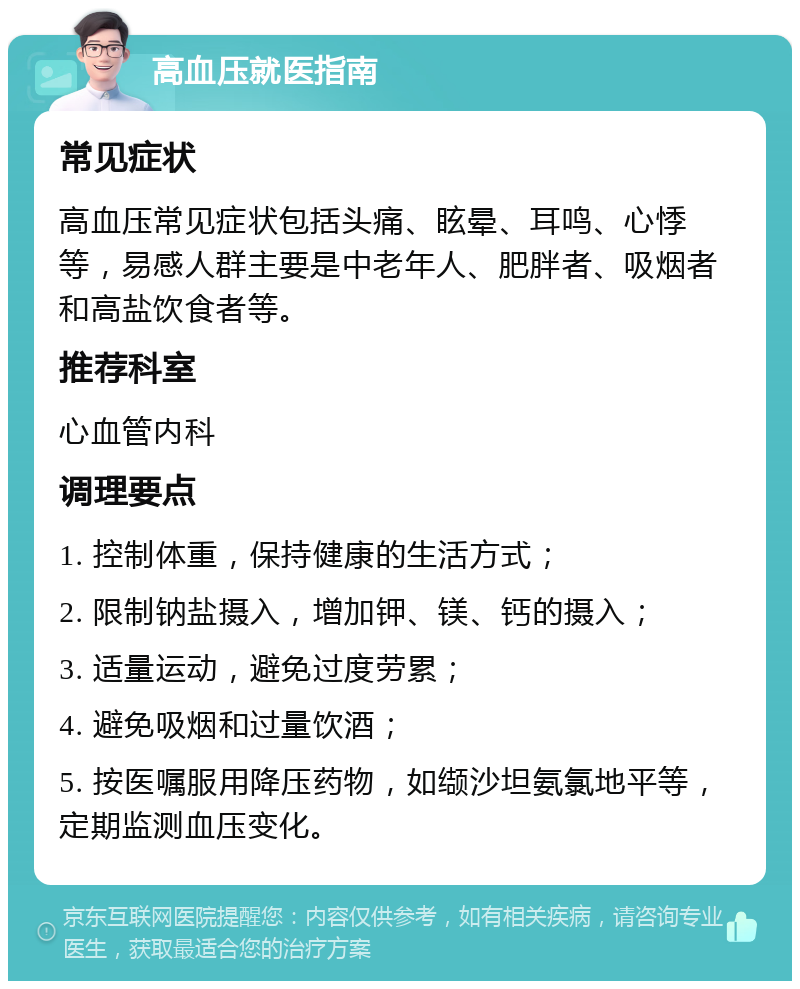 高血压就医指南

常见症状

高血压常见症状包括头痛、眩晕、耳鸣、心悸等，易感人群主要是中老年人、肥胖者、吸烟者和高盐饮食者等。

推荐科室

心血管内科

调理要点

1. 控制体重，保持健康的生活方式；

2. 限制钠盐摄入，增加钾、镁、钙的摄入；

3. 适量运动，避免过度劳累；

4. 避免吸烟和过量饮酒；

5. 按医嘱服用降压药物，如缬沙坦氨氯地平等，定期监测血压变化。

京东互联网医院提醒您：内容仅供参考，如有相关疾病，请咨询专业医生，获取最适合您的治疗方案